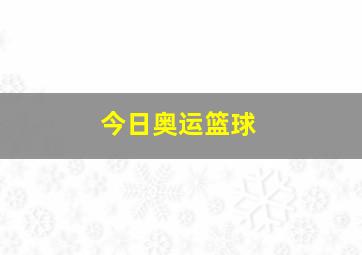 今日奥运篮球